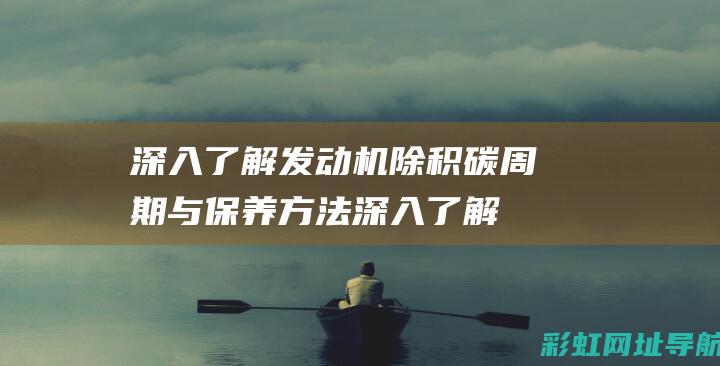 深入了解发动机除积碳周期与保养方法深入了解

彩虹网址导航